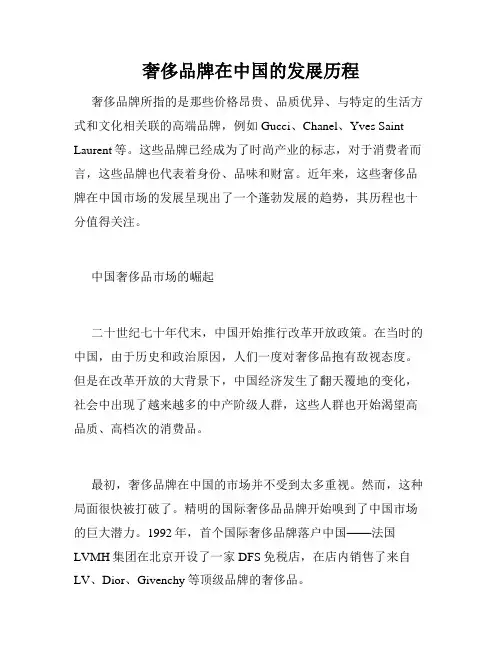 奢侈品牌在中国的发展历程

奢侈品牌所指的是那些价格昂贵、品质优异、与特定的生活方式和文化相关联的高端品牌，例如 Gucci、Chanel、Yves Saint Laurent 等。这些品牌已经成为了时尚产业的标志，对于消费者而言，这些品牌也代表着身份、品味和财富。近年来，这些奢侈品牌在中国市场的发展呈现出了一个蓬勃发展的趋势，其历程也十分值得关注。

中国奢侈品市场的崛起

二十世纪七十年代末，中国开始推行改革开放政策。在当时的中国，由于历史和政治原因，人们一度对奢侈品抱有敌视态度。但是在改革开放的大背景下，中国经济发生了翻天覆地的变化，社会中出现了越来越多的中产阶级人群，这些人群也开始渴望高品质、高档次的消费品。

最初，奢侈品牌在中国的市场并不受到太多重视。然而，这种局面很快被打破了。精明的国际奢侈品品牌开始嗅到了中国市场的巨大潜力。1992 年，首个国际奢侈品牌落户中国——法国 LVMH 集团在北京开设了一家 DFS 免税店，在店内销售了来自 LV、Dior、Givenchy 等顶级品牌的奢侈品。